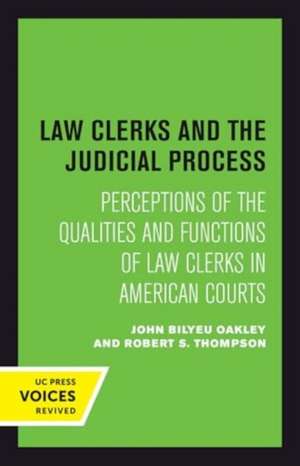 LAW CLERKS AND THE JUDICIAL PROCESS

PERCEPTIONS OF THE QUALITIES AND FUNCTIONS OF LAW CLERKS IN AMERICAN COURTS

JOHN BILYEU OAKLEY AND ROBERT S. THOMPSON

UC PRESS
VOICES
REVIVED